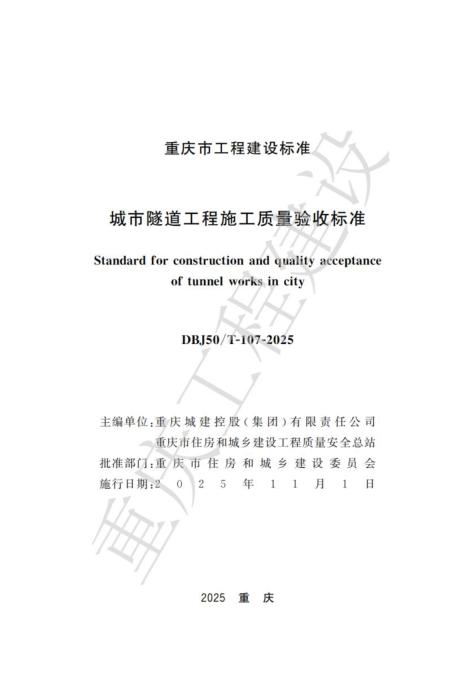 重庆市工程建设标准

城市隧道工程施工质量验收标准

Standard for construction and quality acceptance of tunnel works in city

DBJ50/T-107-2025

主编单位:重庆城建控股(集团)有限责任公司
重庆市住房和城乡建设工程质量安全总站
批准部门:重庆市住房和城乡建设委员会
施行日期:2025年11月1日

2025 重庆

重庆工程建设